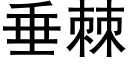 垂棘